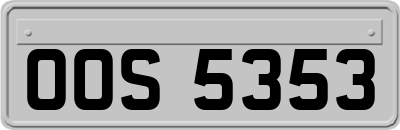 OOS 5353